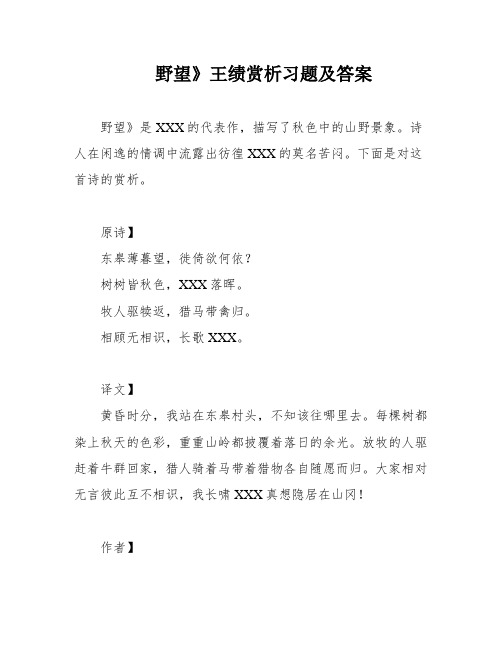 野望》王绩赏析习题及答案

野望》是XXX的代表作，描写了秋色中的山野景象。诗人在闲逸的情调中流露出彷徨XXX的莫名苦闷。下面是对这首诗的赏析。

原诗】

东皋薄暮望，徙倚欲何依？

树树皆秋色，XXX落晖。

牧人驱犊返，猎马带禽归。

相顾无相识，长歌XXX。

译文】

黄昏时分，我站在东皋村头，不知该往哪里去。每棵树都染上秋天的色彩，重重山岭都披覆着落日的余光。放牧的人驱赶着牛群回家，猎人骑着马带着猎物各自随愿而归。大家相对无言彼此互不相识，我长啸XXX真想隐居在山冈！

作者】